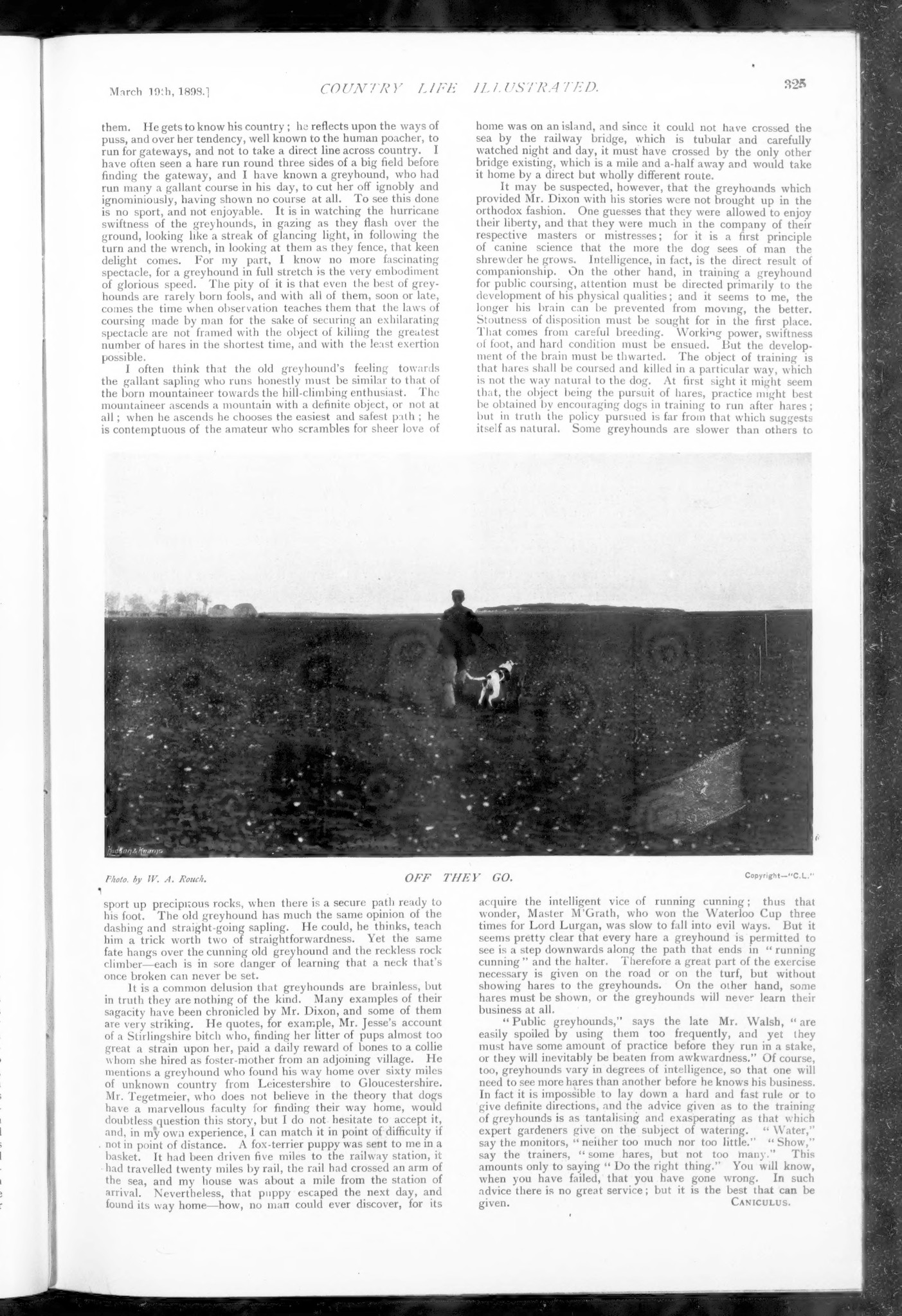 March 19th, 1898.] COUNTRY LIFE ILLUSTRATED. 325

them. He gets to know his country; he reflects upon the ways of puss, and over her tendency, well known to the human poacher, to run for gateways, and not to take a direct line across country. I have often seen a hare run round three sides of a big field before finding the gateway, and I have known a greyhound, who had run many a gallant course in his day, to cut her off ignobly and ignominiously, having shown no course at all. To see this done is no sport, and not enjoyable. It is in watching the hurricane swiftness of the greyhounds, in gazing as they flash over the ground, looking like a streak of glancing light, in following the turn and the wrench, in looking at them as they fence, that keen delight comes. For my part, I know no more fascinating spectacle, for a greyhound in full stretch is the very embodiment of glorious speed. The pity of it is that even the best of greyhounds are rarely born fools, and with all of them, soon or late, comes the time when observation teaches them that the laws of coursing made by man for the sake of securing an exhilarating spectacle are not framed with the object of killing the greatest number of hares in the shortest time, and with the least exertion possible.

I often think that the old greyhound's feeling towards the gallant sapling who runs honestly must be similar to that of the born mountaineer towards the hill-climbing enthusiast. The mountaineer ascends a mountain with a definite object, or not at all; when he ascends he chooses the easiest and safest path; he is contemptuous of the amateur who scrambles for sheer love of

home was on an island, and since it could not have crossed the sea by the railway bridge, which is tubular and carefully watched night and day, it must have crossed by the only other bridge existing, which is a mile and a-half away and would take it home by a direct but wholly different route.

It may be suspected, however, that the greyhounds which provided Mr. Dixon with his stories were not brought up in the orthodox fashion. One guesses that they were allowed to enjoy their liberty, and that they were much in the company of their respective masters or mistresses; for it is a first principle of canine science that the more the dog sees of man the shrewder he grows. Intelligence, in fact, is the direct result of companionship. On the other hand, in training a greyhound for public coursing, attention must be directed primarily to the development of his physical qualities; and it seems to me, the longer his brain can be prevented from moving, the better. Stoutness of disposition must be sought for in the first place. That comes from careful breeding. Working power, swiftness of foot, and hard condition must be ensued. But the development of the brain must be thwarted. The object of training is that hares shall be coursed and killed in a particular way, which is not the way natural to the dog. At first sight it might seem that, the object being the pursuit of hares, practice might best be obtained by encouraging dogs in training to run after hares; but in truth the policy pursued is far from that which suggests itself as natural. Some greyhounds are slower than others to

Hudson & Kearns

Photo. by W. A. Rouch. OFF THEY GO. Copyright—"C.L."

sport up precipitous rocks, when there is a secure path ready to his foot. The old greyhound has much the same opinion of the dashing and straight-going sapling. He could, he thinks, teach him a trick worth two of straightforwardness. Yet the same fate hangs over the cunning old greyhound and the reckless rock climber—each is in sore danger of learning that a neck that's once broken can never be set.

It is a common delusion that greyhounds are brainless, but in truth they are nothing of the kind. Many examples of their sagacity have been chronicled by Mr. Dixon, and some of them are very striking. He quotes, for example, Mr. Jesse's account of a Stirlingshire bitch who, finding her litter of pups almost too great a strain upon her, paid a daily reward of bones to a collie whom she hired as foster-mother from an adjoining village. He mentions a greyhound who found his way home over sixty miles of unknown country from Leicestershire to Gloucestershire. Mr. Tegetmeier, who does not believe in the theory that dogs have a marvellous faculty for finding their way home, would doubtless question this story, but I do not hesitate to accept it, and, in my own experience, I can match it in point of difficulty if not in point of distance. A fox-terrier puppy was sent to me in a basket. It had been driven five miles to the railway station, it had travelled twenty miles by rail, the rail had crossed an arm of the sea, and my house was about a mile from the station of arrival. Nevertheless, that puppy escaped the next day, and found its way home—how, no man could ever discover, for its

acquire the intelligent vice of running cunning; thus that wonder, Master M'Grath, who won the Waterloo Cup three times for Lord Lurgan, was slow to fall into evil ways. But it seems pretty clear that every hare a greyhound is permitted to see is a step downwards along the path that ends in "running cunning" and the halter. Therefore a great part of the exercise necessary is given on the road or on the turf, but without showing hares to the greyhounds. On the other hand, some hares must be shown, or the greyhounds will never learn their business at all.

"Public greyhounds," says the late Mr. Walsh, "are easily spoiled by using them too frequently, and yet they must have some amount of practice before they run in a stake, or they will inevitably be beaten from awkwardness." Of course, too, greyhounds vary in degrees of intelligence, so that one will need to see more hares than another before he knows his business. In fact it is impossible to lay down a hard and fast rule or to give definite directions, and the advice given as to the training of greyhounds is as tantalising and exasperating as that which expert gardeners give on the subject of watering. "Water," say the monitors, "neither too much nor too little." "Show," say the trainers, "some hares, but not too many." This amounts only to saying "Do the right thing." You will know, when you have failed, that you have gone wrong. In such advice there is no great service; but it is the best that can be given. CANICULUS.